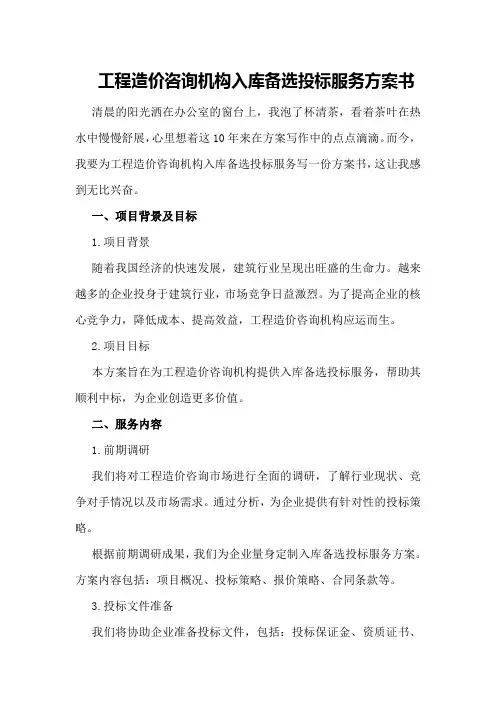 工程造价咨询机构入库备选投标服务方案书

清晨的阳光洒在办公室的窗台上，我泡了杯清茶，看着茶叶在热水中慢慢舒展，心里想着这10年来在方案写作中的点点滴滴。而今，我要为工程造价咨询机构入库备选投标服务写一份方案书，这让我感到无比兴奋。

一、项目背景及目标

1.项目背景

随着我国经济的快速发展，建筑行业呈现出旺盛的生命力。越来越多的企业投身于建筑行业，市场竞争日益激烈。为了提高企业的核心竞争力，降低成本、提高效益，工程造价咨询机构应运而生。

2.项目目标

本方案旨在为工程造价咨询机构提供入库备选投标服务，帮助其顺利中标，为企业创造更多价值。

二、服务内容

1.前期调研

我们将对工程造价咨询市场进行全面的调研，了解行业现状、竞争对手情况以及市场需求。通过分析，为企业提供有针对性的投标策略。

根据前期调研成果，我们为企业量身定制入库备选投标服务方案。方案内容包括：项目概况、投标策略、报价策略、合同条款等。

3.投标文件准备

我们将协助企业准备投标文件，包括：投标保证金、资质证书、